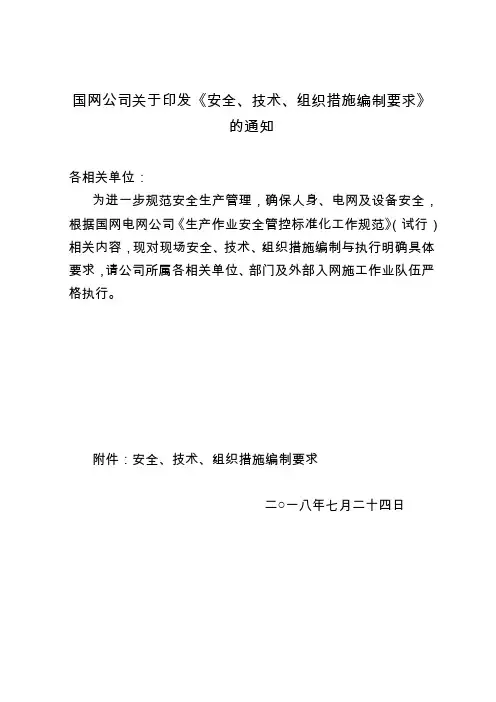 国网公司关于印发《安全、技术、组织措施编制要求》的通知

各相关单位：

为进一步规范安全生产管理，确保人身、电网及设备安全，根据国网电网公司《生产作业安全管控标准化工作规范》(试行)相关内容，现对现场安全、技术、组织措施编制与执行明确具体要求，请公司所属各相关单位、部门及外部入网施工作业队伍严格执行。

附件：安全、技术、组织措施编制要求

二○一八年七月二十四日